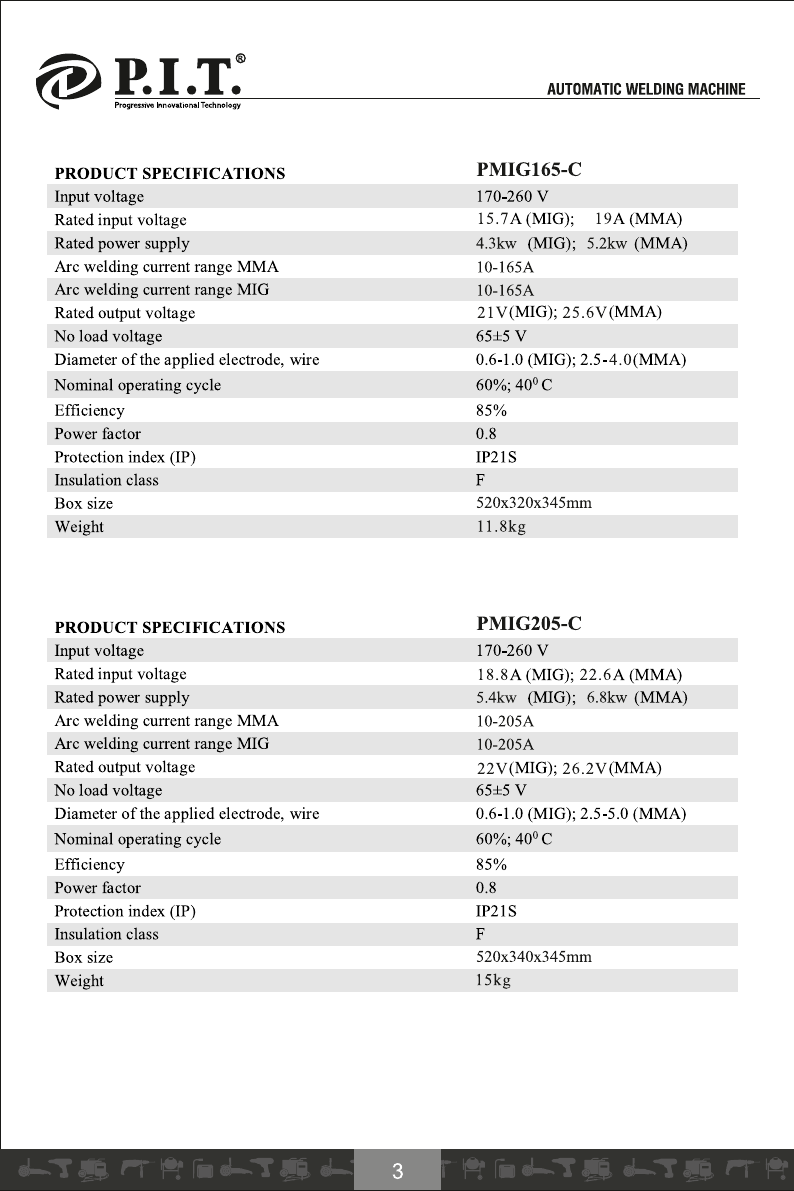 P.I.T.®
Progressive Innovational Technology

AUTOMATIC WELDING MACHINE

| PRODUCT SPECIFICATIONS | PMIG165-C |
|---|---|
| Input voltage | 170-260 V |
| Rated input voltage | 15.7A (MIG); 19A (MMA) |
| Rated power supply | 4.3kw (MIG); 5.2kw (MMA) |
| Arc welding current range MMA | 10-165A |
| Arc welding current range MIG | 10-165A |
| Rated output voltage | 21V(MIG); 25.6V(MMA) |
| No load voltage | 65±5 V |
| Diameter of the applied electrode, wire | 0.6-1.0 (MIG); 2.5-4.0(MMA) |
| Nominal operating cycle | 60%; $40^0$ C |
| Efficiency | 85% |
| Power factor | 0.8 |
| Protection index (IP) | IP21S |
| Insulation class | F |
| Box size | 520x320x345mm |
| Weight | 11.8kg |

| PRODUCT SPECIFICATIONS | PMIG205-C |
|---|---|
| Input voltage | 170-260 V |
| Rated input voltage | 18.8A (MIG); 22.6A (MMA) |
| Rated power supply | 5.4kw (MIG); 6.8kw (MMA) |
| Arc welding current range MMA | 10-205A |
| Arc welding current range MIG | 10-205A |
| Rated output voltage | 22V(MIG); 26.2V(MMA) |
| No load voltage | 65±5 V |
| Diameter of the applied electrode, wire | 0.6-1.0 (MIG); 2.5-5.0 (MMA) |
| Nominal operating cycle | 60%; $40^0$ C |
| Efficiency | 85% |
| Power factor | 0.8 |
| Protection index (IP) | IP21S |
| Insulation class | F |
| Box size | 520x340x345mm |
| Weight | 15kg |

3